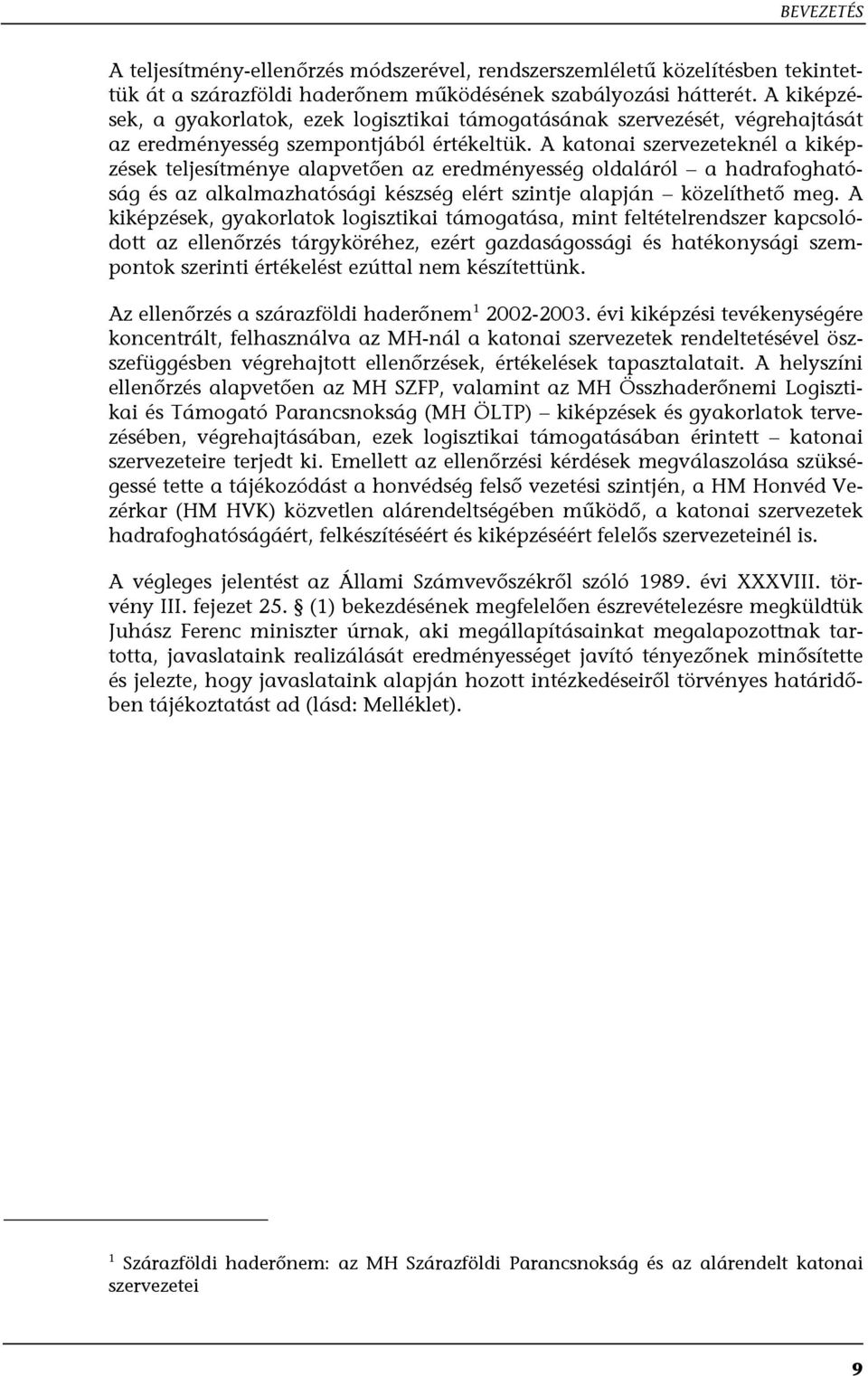 BEVEZETÉS

A teljesítmény-ellenőrzés módszerével, rendszerszemléletű közelítésben tekintettük át a szárazföldi haderőnem működésének szabályozási hátterét. A kiképzések, a gyakorlatok, ezek logisztikai támogatásának szervezését, végrehajtását az eredményesség szempontjából értékeltük. A katonai szervezeteknél a kiképzések teljesítménye alapvetően az eredményesség oldaláról – a hadrafoghatóság és az alkalmazhatósági készség elért szintje alapján – közelíthető meg. A kiképzések, gyakorlatok logisztikai támogatása, mint feltételrendszer kapcsolódott az ellenőrzés tárgyköréhez, ezért gazdaságossági és hatékonysági szempontok szerinti értékelést ezúttal nem készítettünk.

Az ellenőrzés a szárazföldi haderőnem$^1$ 2002-2003. évi kiképzési tevékenységére koncentrált, felhasználva az MH-nál a katonai szervezetek rendeltetésével összefüggésben végrehajtott ellenőrzések, értékelések tapasztalatait. A helyszíni ellenőrzés alapvetően az MH SZFP, valamint az MH Összhaderőnemi Logisztikai és Támogató Parancsnokság (MH ÖLTP) – kiképzések és gyakorlatok tervezésében, végrehajtásában, ezek logisztikai támogatásában érintett – katonai szervezeteire terjedt ki. Emellett az ellenőrzési kérdések megválaszolása szükségessé tette a tájékozódást a honvédség felső vezetési szintjén, a HM Honvéd Vezérkar (HM HVK) közvetlen alárendeltségében működő, a katonai szervezetek hadrafoghatóságáért, felkészítéséért és kiképzéséért felelős szervezeteinél is.

A végleges jelentést az Állami Számvevőszékről szóló 1989. évi XXXVIII. törvény III. fejezet 25. § (1) bekezdésének megfelelően észrevételezésre megküldtük Juhász Ferenc miniszter úrnak, aki megállapításainkat megalapozottnak tartotta, javaslataink realizálását eredményességet javító tényezőnek minősítette és jelezte, hogy javaslataink alapján hozott intézkedéseiről törvényes határidőben tájékoztatást ad (lásd: Melléklet).

$^1$ Szárazföldi haderőnem: az MH Szárazföldi Parancsnokság és az alárendelt katonai szervezetei

9